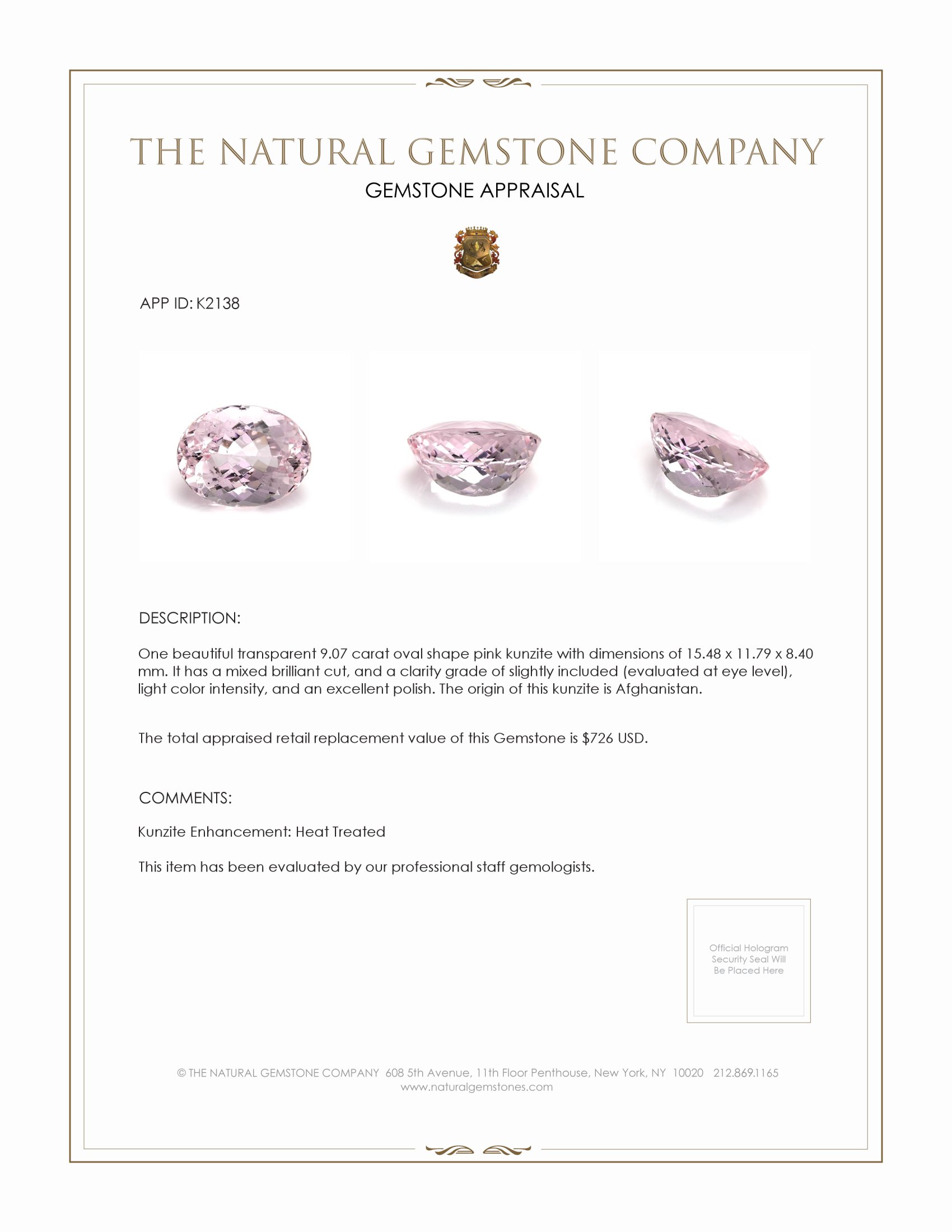 THE NATURAL GEMSTONE COMPANY

GEMSTONE APPRAISAL

APP ID: K2138

DESCRIPTION:

One beautiful transparent 9.07 carat oval shape pink kunzite with dimensions of 15.48 x 11.79 x 8.40 mm. It has a mixed brilliant cut, and a clarity grade of slightly included (evaluated at eye level), light color intensity, and an excellent polish. The origin of this kunzite is Afghanistan.

The total appraised retail replacement value of this Gemstone is $726 USD.

COMMENTS:

Kunzite Enhancement: Heat Treated

This item has been evaluated by our professional staff gemologists.

Official Hologram Security Seal Will Be Placed Here

© THE NATURAL GEMSTONE COMPANY 608 5th Avenue, 11th Floor Penthouse, New York, NY 10020 212.869.1165
www.naturalgemstones.com